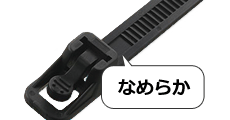 なめらか